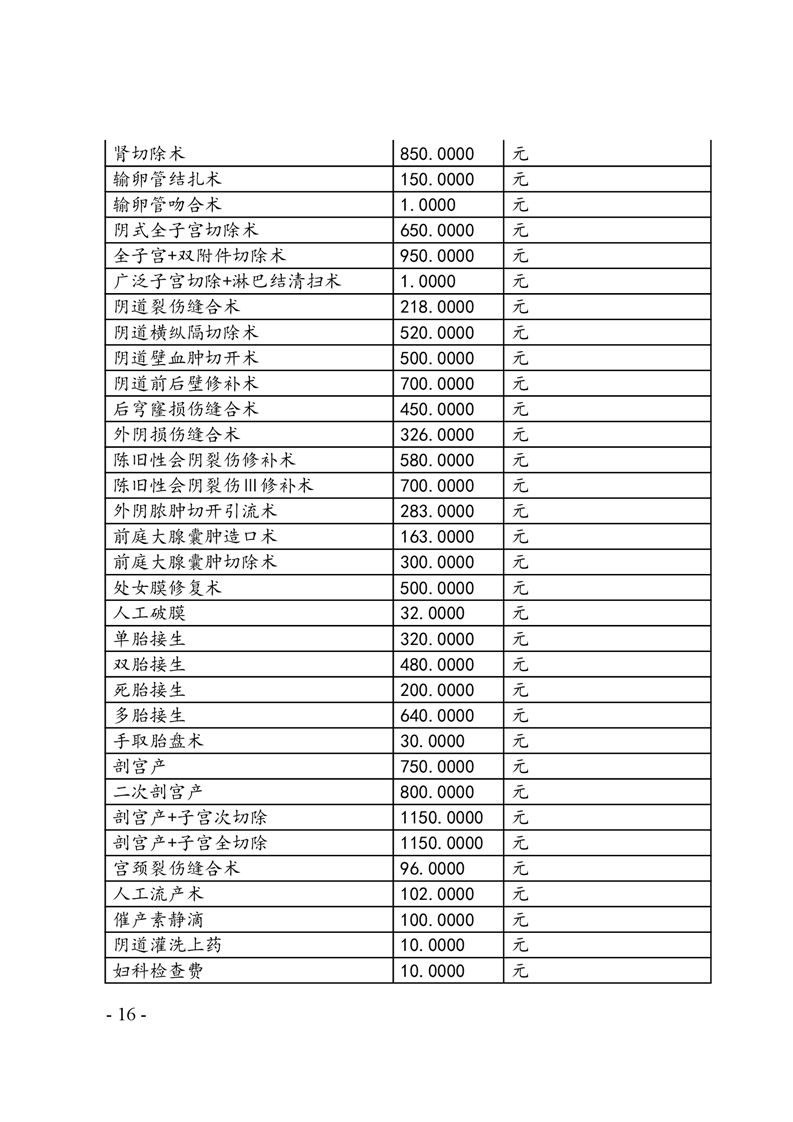 | 肾切除术 | 850.0000 | 元 |
|---|---|---|
| 输卵管结扎术 | 150.0000 | 元 |
| 输卵管吻合术 | 1.0000 | 元 |
| 阴式全子宫切除术 | 650.0000 | 元 |
| 全子宫+双附件切除术 | 950.0000 | 元 |
| 广泛子宫切除+淋巴结清扫术 | 1.0000 | 元 |
| 阴道裂伤缝合术 | 218.0000 | 元 |
| 阴道横纵隔切除术 | 520.0000 | 元 |
| 阴道壁血肿切开术 | 500.0000 | 元 |
| 阴道前后壁修补术 | 700.0000 | 元 |
| 后穹窿损伤缝合术 | 450.0000 | 元 |
| 外阴损伤缝合术 | 326.0000 | 元 |
| 陈旧性会阴裂伤修补术 | 580.0000 | 元 |
| 陈旧性会阴裂伤III修补术 | 700.0000 | 元 |
| 外阴脓肿切开引流术 | 283.0000 | 元 |
| 前庭大腺囊肿造口术 | 163.0000 | 元 |
| 前庭大腺囊肿切除术 | 300.0000 | 元 |
| 处女膜修复术 | 500.0000 | 元 |
| 人工破膜 | 32.0000 | 元 |
| 单胎接生 | 320.0000 | 元 |
| 双胎接生 | 480.0000 | 元 |
| 死胎接生 | 200.0000 | 元 |
| 多胎接生 | 640.0000 | 元 |
| 手取胎盘术 | 30.0000 | 元 |
| 剖宫产 | 750.0000 | 元 |
| 二次剖宫产 | 800.0000 | 元 |
| 剖宫产+子宫次切除 | 1150.0000 | 元 |
| 剖宫产+子宫全切除 | 1150.0000 | 元 |
| 宫颈裂伤缝合术 | 96.0000 | 元 |
| 人工流产术 | 102.0000 | 元 |
| 催产素静滴 | 100.0000 | 元 |
| 阴道灌洗上药 | 10.0000 | 元 |
| 妇科检查费 | 10.0000 | 元 |

- 16 -